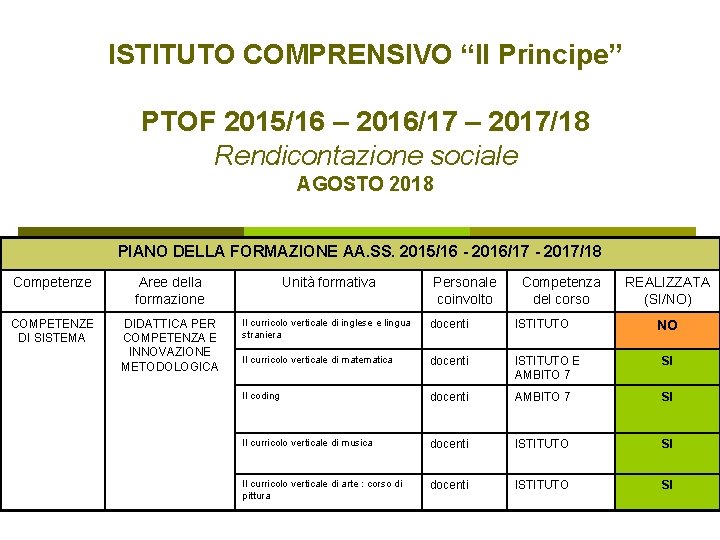 ISTITUTO COMPRENSIVO "Il Principe"

PTOF 2015/16 – 2016/17 – 2017/18

Rendicontazione sociale

AGOSTO 2018

| PIANO DELLA FORMAZIONE AA.SS. 2015/16 - 2016/17 - 2017/18 | | | | | |
|---|---|---|---|---|---|
| Competenze | Aree della formazione | Unità formativa | Personale coinvolto | Competenza del corso | REALIZZATA (SI/NO) |
| COMPETENZE DI SISTEMA | DIDATTICA PER COMPETENZA E INNOVAZIONE METODOLOGICA | Il curricolo verticale di inglese e lingua straniera | docenti | ISTITUTO | NO |
| | | Il curricolo verticale di matematica | docenti | ISTITUTO E AMBITO 7 | SI |
| | | Il coding | docenti | AMBITO 7 | SI |
| | | Il curricolo verticale di musica | docenti | ISTITUTO | SI |
| | | Il curricolo verticale di arte : corso di pittura | docenti | ISTITUTO | SI |